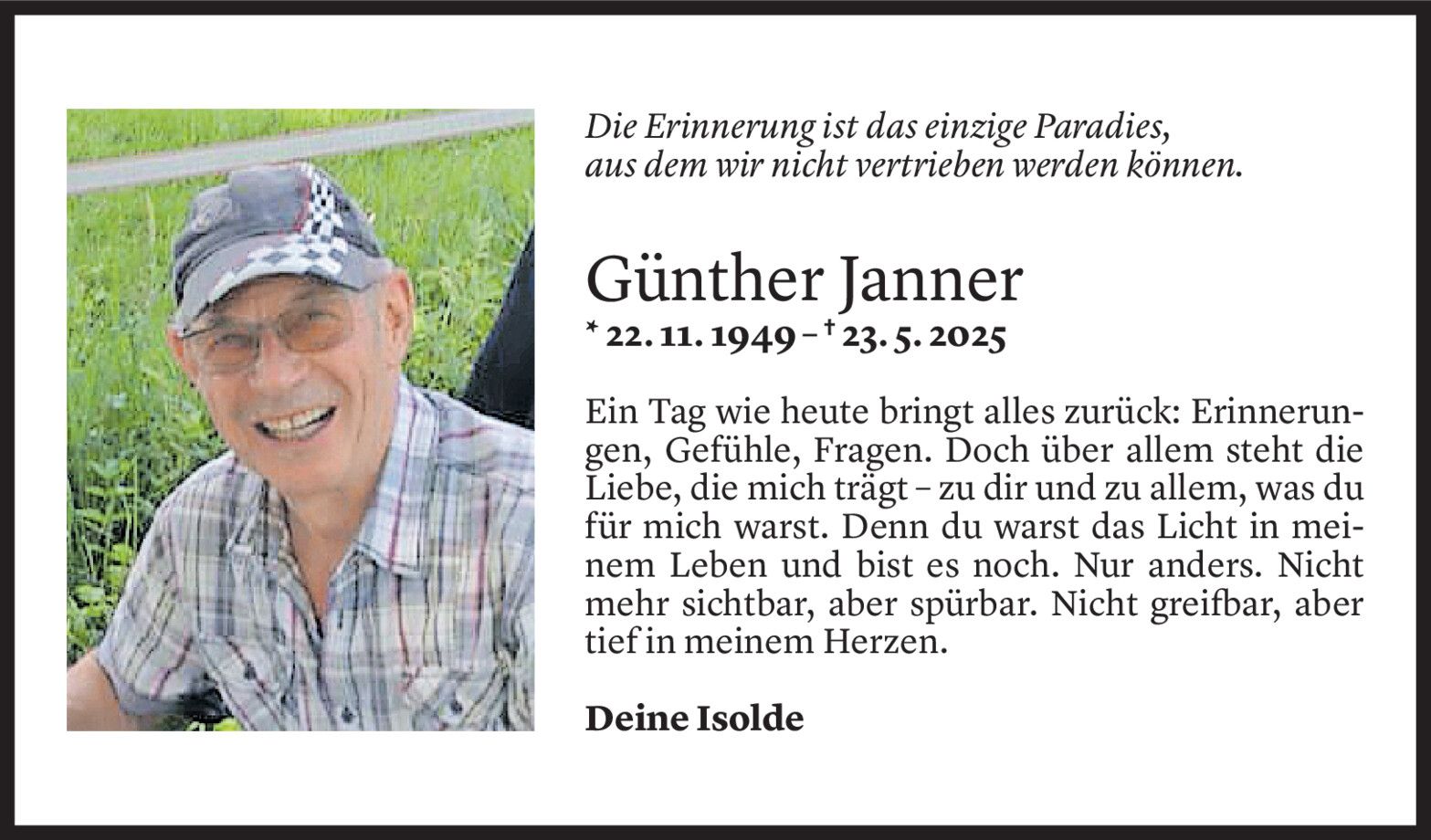 Die Erinnerung ist das einzige Paradies,
aus dem wir nicht vertrieben werden können.

Günther Janner

* 22. 11. 1949 – † 23. 5. 2025

Ein Tag wie heute bringt alles zurück: Erinnerungen, Gefühle, Fragen. Doch über allem steht die Liebe, die mich trägt – zu dir und zu allem, was du für mich warst. Denn du warst das Licht in meinem Leben und bist es noch. Nur anders. Nicht mehr sichtbar, aber spürbar. Nicht greifbar, aber tief in meinem Herzen.

Deine Isolde